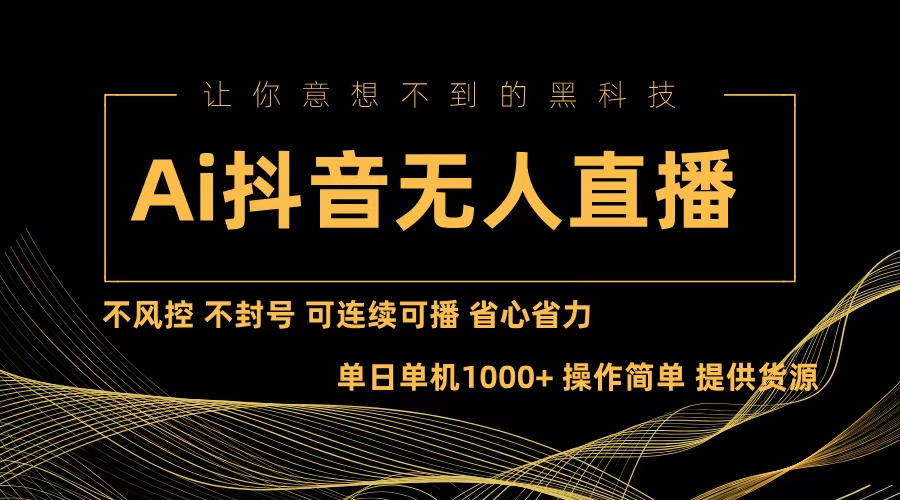 让你意想不到的黑科技

Ai抖音无人直播

不风控 不封号 可连续可播 省心省力

单日单机1000+ 操作简单 提供货源